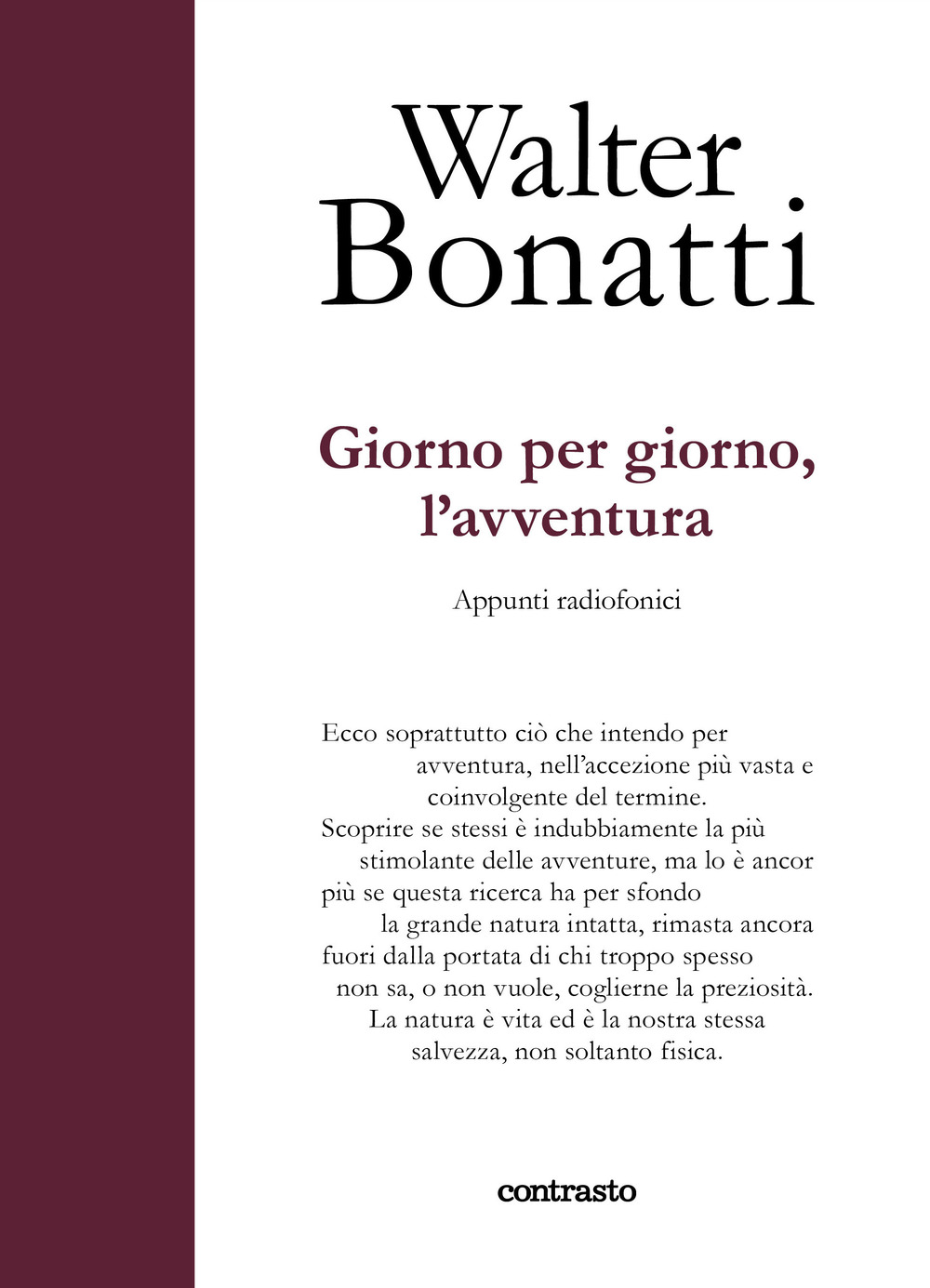 Walter
Bonatti

Giorno per giorno, l'avventura

Appunti radiofonici

Ecco soprattutto ciò che intendo per avventura, nell'accezione più vasta e coinvolgente del termine.
Scoprire se stessi è indubbiamente la più stimolante delle avventure, ma lo è ancor più se questa ricerca ha per sfondo la grande natura intatta, rimasta ancora fuori dalla portata di chi troppo spesso non sa, o non vuole, coglierne la preziosità.
La natura è vita ed è la nostra stessa salvezza, non soltanto fisica.

contrasto